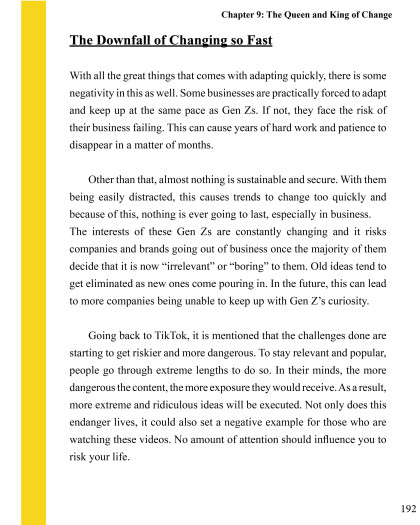 Chapter 9: The Queen and King of Change

The Downfall of Changing so Fast

With all the great things that comes with adapting quickly, there is some negativity in this as well. Some businesses are practically forced to adapt and keep up at the same pace as Gen Zs. If not, they face the risk of their business failing. This can cause years of hard work and patience to disappear in a matter of months.

Other than that, almost nothing is sustainable and secure. With them being easily distracted, this causes trends to change too quickly and because of this, nothing is ever going to last, especially in business.
The interests of these Gen Zs are constantly changing and it risks companies and brands going out of business once the majority of them decide that it is now “irrelevant” or “boring” to them. Old ideas tend to get eliminated as new ones come pouring in. In the future, this can lead to more companies being unable to keep up with Gen Z’s curiosity.

Going back to TikTok, it is mentioned that the challenges done are starting to get riskier and more dangerous. To stay relevant and popular, people go through extreme lengths to do so. In their minds, the more dangerous the content, the more exposure they would receive. As a result, more extreme and ridiculous ideas will be executed. Not only does this endanger lives, it could also set a negative example for those who are watching these videos. No amount of attention should influence you to risk your life.

192